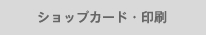 ショップカード・印刷